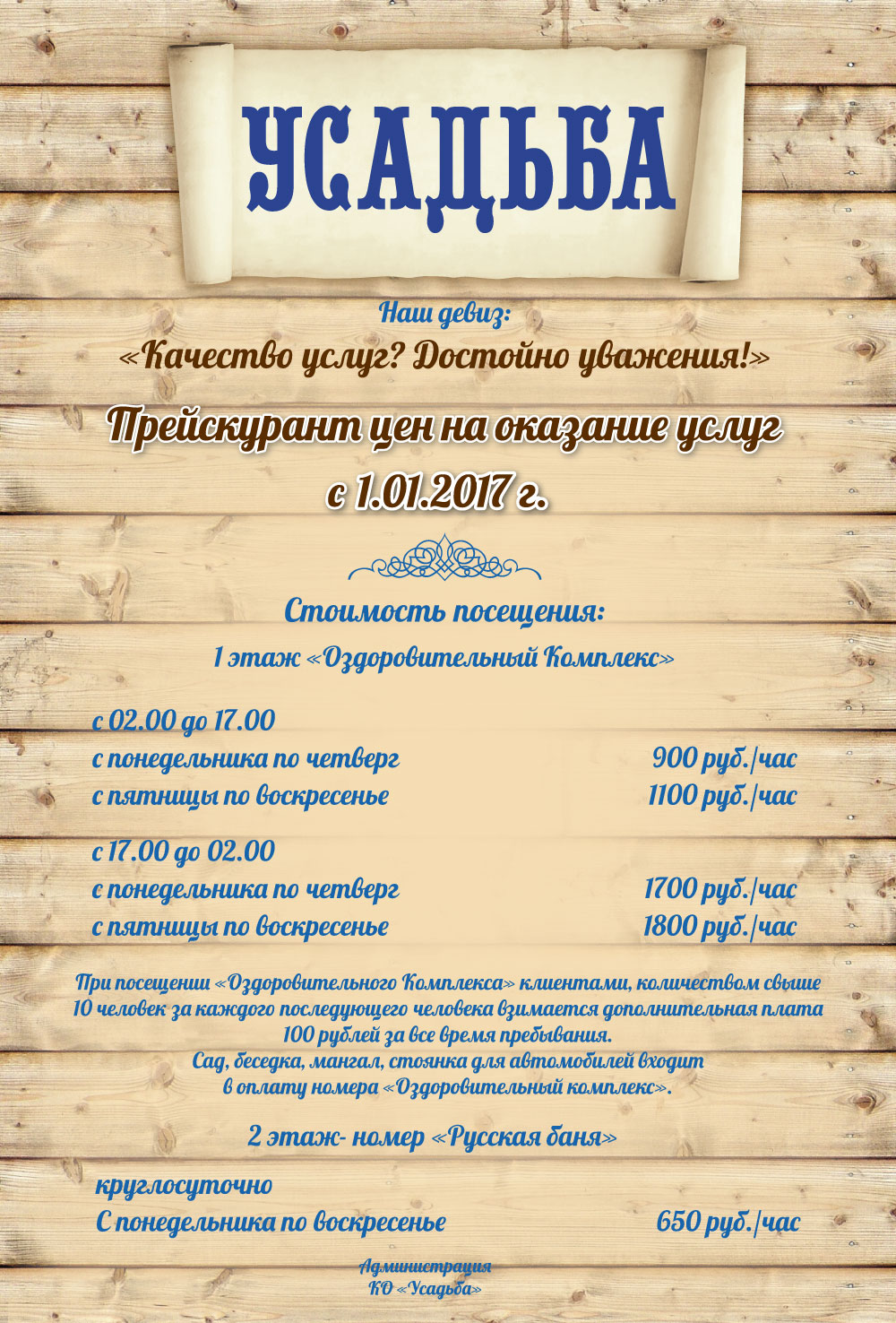 УСАДЬБА

Наш девиз:
«Качество услуг? Достойно уважения!»

Прейскурант цен на оказание услуг
с 1.01.2017 г.

Стоимость посещения:
1 этаж «Оздоровительный Комплекс»

с 02.00 до 17.00
с понедельника по четверг 900 руб./час
с пятницы по воскресенье 1100 руб./час

с 17.00 до 02.00
с понедельника по четверг 1700 руб./час
с пятницы по воскресенье 1800 руб./час

При посещении «Оздоровительного Комплекса» клиентами, количеством свыше 10 человек за каждого последующего человека взимается дополнительная плата 100 рублей за все время пребывания.
Сад, беседка, мангал, стоянка для автомобилей входит в оплату номера «Оздоровительный комплекс».

2 этаж- номер «Русская баня»

круглосуточно
С понедельника по воскресенье 650 руб./час

Администрация
КО «Усадьба»